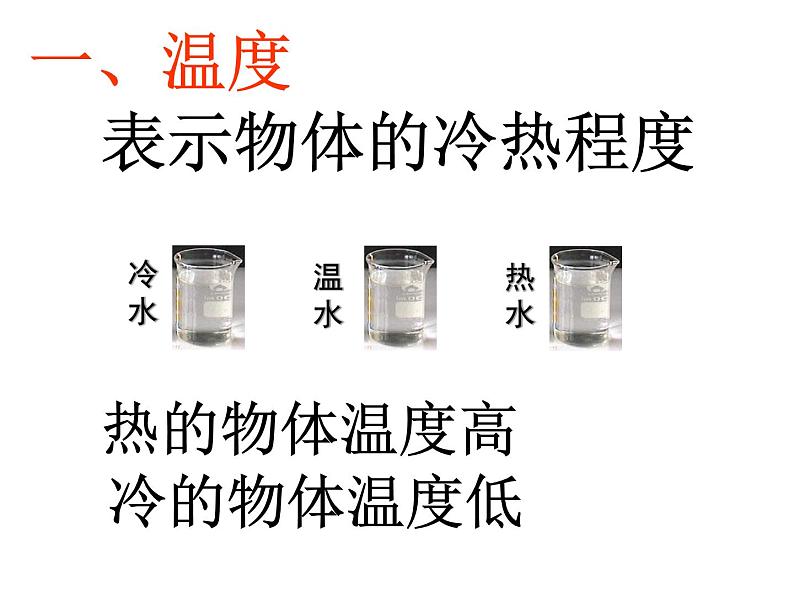 一、温度
表示物体的冷热程度

冷水

温水

热水

热的物体温度高
冷的物体温度低